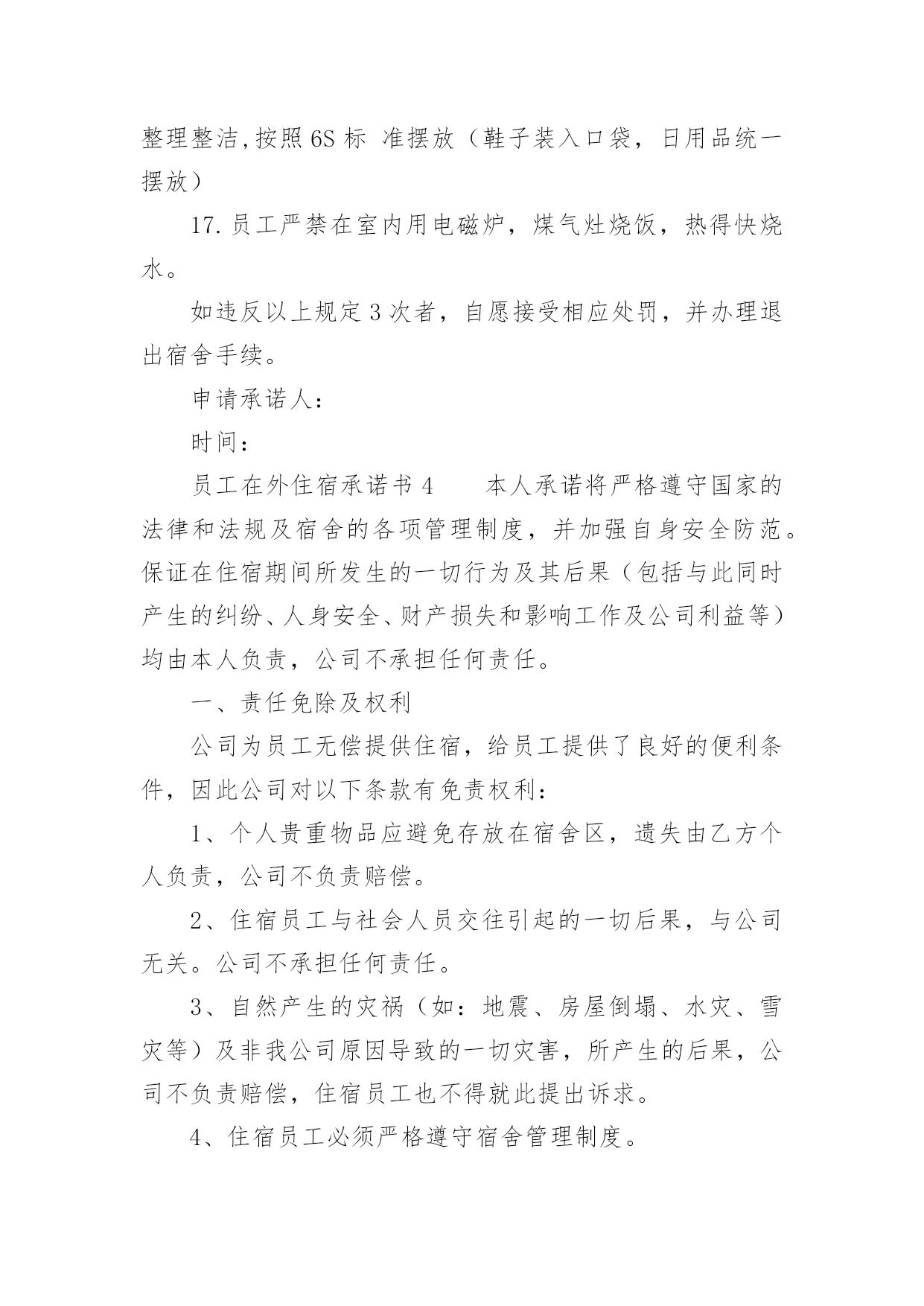 整理整洁,按照6S标 准摆放（鞋子装入口袋，日用品统一摆放）

17.员工严禁在室内用电磁炉，煤气灶烧饭，热得快烧水。

如违反以上规定3次者，自愿接受相应处罚，并办理退出宿舍手续。

申请承诺人：

时间：

员工在外住宿承诺书4　　本人承诺将严格遵守国家的法律和法规及宿舍的各项管理制度，并加强自身安全防范。保证在住宿期间所发生的一切行为及其后果（包括与此同时产生的纠纷、人身安全、财产损失和影响工作及公司利益等）均由本人负责，公司不承担任何责任。

一、责任免除及权利

公司为员工无偿提供住宿，给员工提供了良好的便利条件，因此公司对以下条款有免责权利：

1、个人贵重物品应避免存放在宿舍区，遗失由乙方个人负责，公司不负责赔偿。

2、住宿员工与社会人员交往引起的一切后果，与公司无关。公司不承担任何责任。

3、自然产生的灾祸（如：地震、房屋倒塌、水灾、雪灾等）及非我公司原因导致的一切灾害，所产生的后果，公司不负责赔偿，住宿员工也不得就此提出诉求。

4、住宿员工必须严格遵守宿舍管理制度。